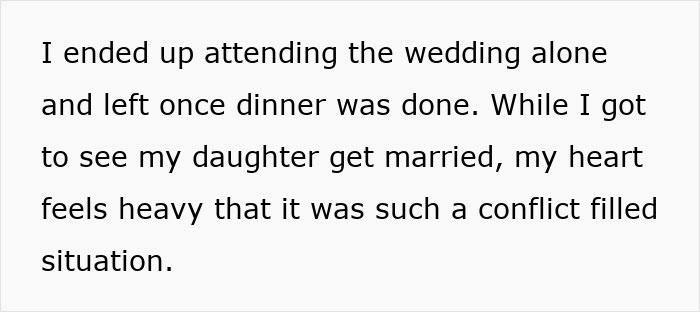 I ended up attending the wedding alone and left once dinner was done. While I got to see my daughter get married, my heart feels heavy that it was such a conflict filled situation.